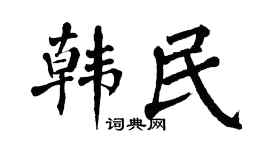 韩民
词典网